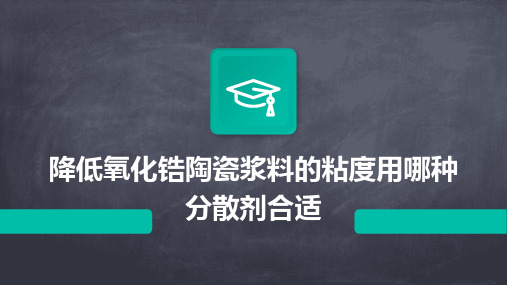 降低氧化锆陶瓷浆料的粘度用哪种分散剂合适